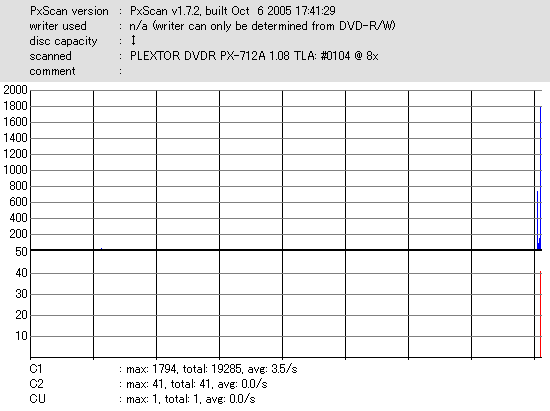 PxScan version : PxScan v1.7.2, built Oct 6 2005 17:41:29
writer used : n/a (writer can only be determined from DVD-R/W)
disc capacity : ↕
scanned : PLEXTOR DVDR PX-712A 1.08 TLA: #0104 @ 8x
comment :

2000
1800
1600
1400
1200
1000
800
600
400
200
50
40
30
20
10

C1 : max: 1794, total: 19285, avg: 3.5/s
C2 : max: 41, total: 41, avg: 0.0/s
CU : max: 1, total: 1, avg: 0.0/s